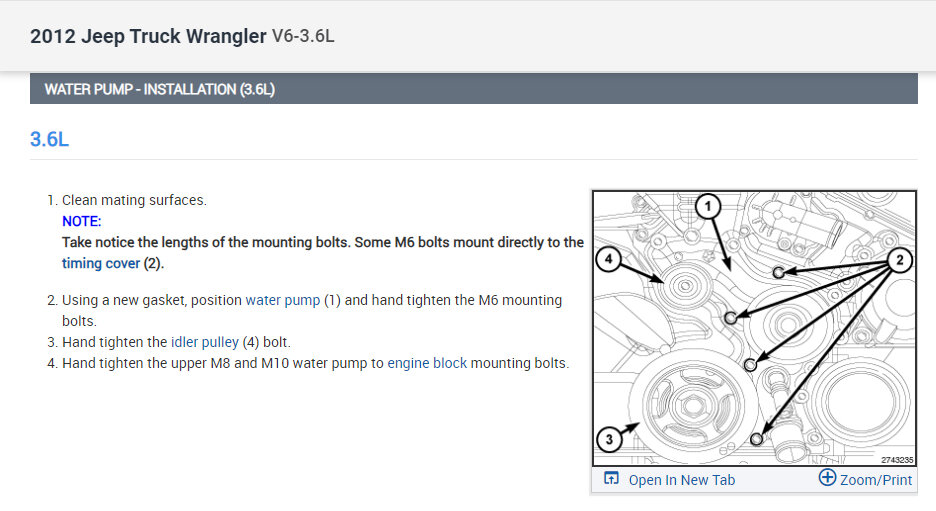 2012 Jeep Truck Wrangler V6-3.6L

WATER PUMP - INSTALLATION (3.6L)

3.6L

1. Clean mating surfaces.

NOTE:

Take notice the lengths of the mounting bolts. Some M6 bolts mount directly to the timing cover (2).

2. Using a new gasket, position water pump (1) and hand tighten the M6 mounting bolts.
3. Hand tighten the idler pulley (4) bolt.
4. Hand tighten the upper M8 and M10 water pump to engine block mounting bolts.

1

2

3

4

2743235

Open In New Tab

Zoom/Print